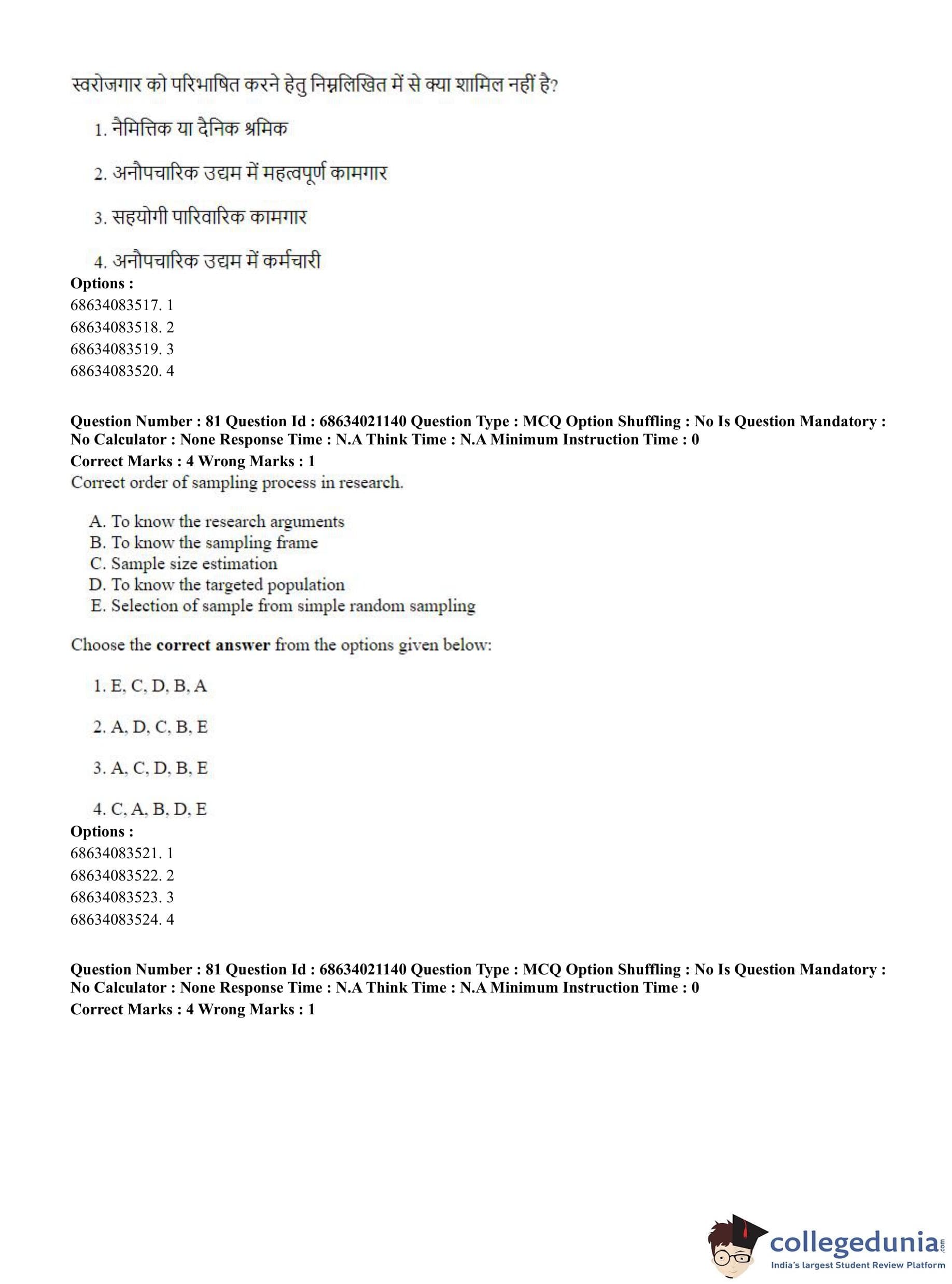 स्वरोजगार को परिभाषित करने हेतु निम्नलिखित में से क्या शामिल नहीं है?

1. नैमित्तिक या दैनिक श्रमिक

2. अनौपचारिक उद्यम में महत्वपूर्ण कामगार

3. सहयोगी पारिवारिक कामगार

4. अनौपचारिक उद्यम में कर्मचारी

**Options :**
68634083517. 1
68634083518. 2
68634083519. 3
68634083520. 4

**Question Number : 81 Question Id : 68634021140 Question Type : MCQ Option Shuffling : No Is Question Mandatory : No Calculator : None Response Time : N.A Think Time : N.A Minimum Instruction Time : 0**
**Correct Marks : 4 Wrong Marks : 1**
Correct order of sampling process in research.

A. To know the research arguments
B. To know the sampling frame
C. Sample size estimation
D. To know the targeted population
E. Selection of sample from simple random sampling

Choose the **correct answer** from the options given below:

1. E, C, D, B, A

2. A, D, C, B, E

3. A, C, D, B, E

4. C, A, B, D, E

**Options :**
68634083521. 1
68634083522. 2
68634083523. 3
68634083524. 4

**Question Number : 81 Question Id : 68634021140 Question Type : MCQ Option Shuffling : No Is Question Mandatory : No Calculator : None Response Time : N.A Think Time : N.A Minimum Instruction Time : 0**
**Correct Marks : 4 Wrong Marks : 1**

collegedunia.com
India's largest Student Review Platform